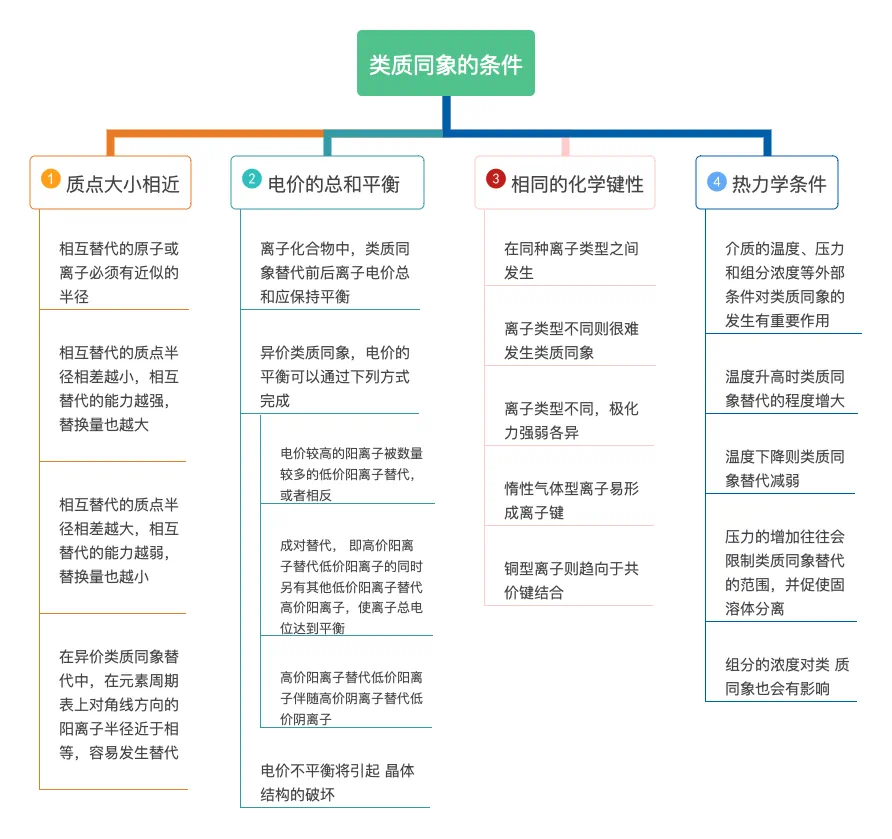 类质同象的条件

1 质点大小相近

相互替代的原子或离子必须有近似的半径

相互替代的质点半径相差越小，相互替代的能力越强，替换量也越大

相互替代的质点半径相差越大，相互替代的能力越弱，替换量也越小

在异价类质同象替代中，在元素周期表上对角线方向的阳离子半径近于相等，容易发生替代

2 电价的总和平衡

离子化合物中，类质同象替代前后离子电价总和应保持平衡

异价类质同象，电价的平衡可以通过下列方式完成

电价较高的阳离子被数量较多的低价阳离子替代，或者相反

成对替代， 即高价阳离子替代低价阳离子的同时另有其他低价阳离子替代高价阳离子，使离子总电位达到平衡

高价阳离子替代低价阳离子伴随高价阴离子替代低价阴离子

电价不平衡将引起 晶体结构的破坏

3 相同的化学键性

在同种离子类型之间发生

离子类型不同则很难发生类质同象

离子类型不同，极化力强弱各异

惰性气体型离子易形成离子键

铜型离子则趋向于共价键结合

4 热力学条件

介质的温度、压力和组分浓度等外部条件对类质同象的发生有重要作用

温度升高时类质同象替代的程度增大

温度下降则类质同象替代减弱

压力的增加往往会限制类质同象替代的范围，并促使固溶体分离

组分的浓度对类 质同象也会有影响